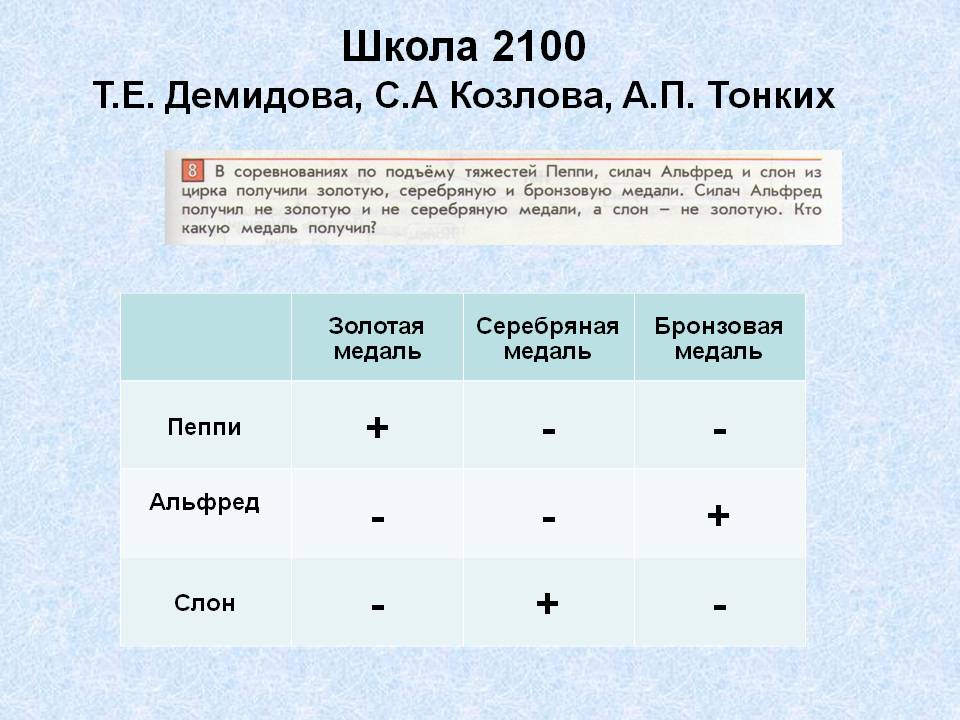 Школа 2100
Т.Е. Демидова, С.А Козлова, А.П. Тонких

8 В соревнованиях по подъёму тяжестей Пеппи, силач Альфред и слон из цирка получили золотую, серебряную и бронзовую медали. Силач Альфред получил не золотую и не серебряную медали, а слон – не золотую. Кто какую медаль получил?

| | Золотая медаль | Серебряная медаль | Бронзовая медаль |
|---|---|---|---|
| Пеппи | + | - | - |
| Альфред | - | - | + |
| Слон | - | + | - |